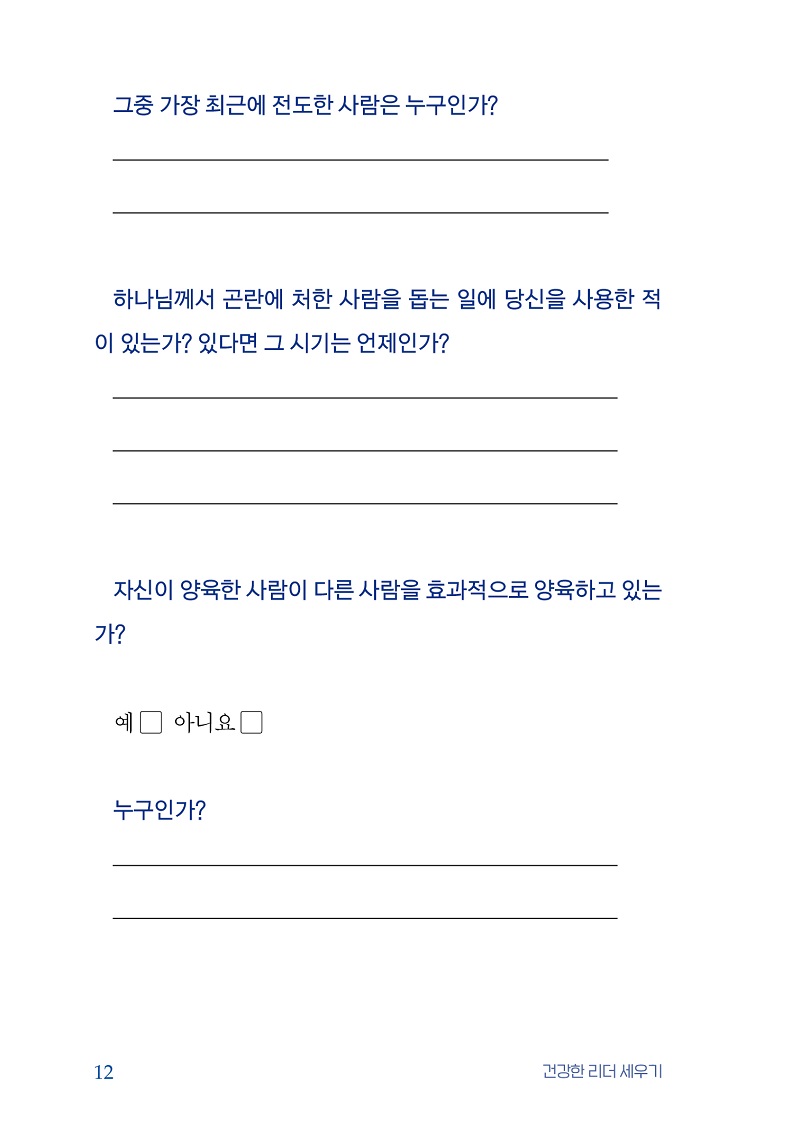 그중 가장 최근에 전도한 사람은 누구인가?

____

____

하나님께서 곤란에 처한 사람을 돕는 일에 당신을 사용한 적이 있는가? 있다면 그 시기는 언제인가?

____

____

____

자신이 양육한 사람이 다른 사람을 효과적으로 양육하고 있는가?

예 ☐ 아니요 ☐

누구인가?

____

____

12

건강한 리더 세우기